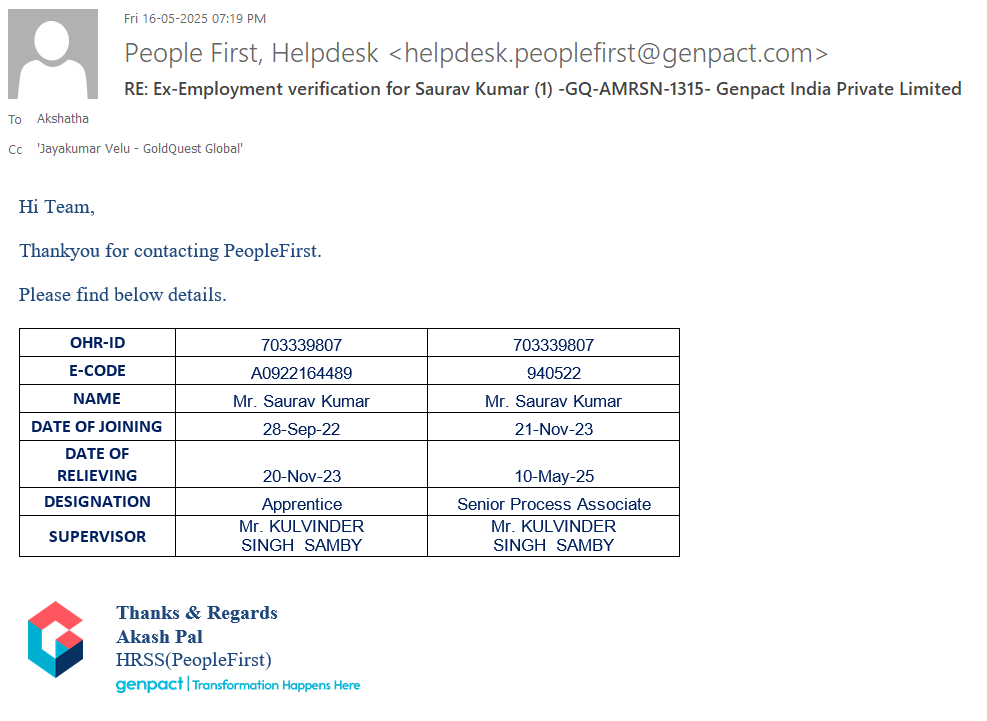 Fri 16-05-2025 07:19 PM

People First, Helpdesk <helpdesk.peoplefirst@genpact.com>

RE: Ex-Employment verification for Saurav Kumar (1) -GQ-AMRSN-1315- Genpact India Private Limited

To Akshatha

Cc 'Jayakumar Velu - GoldQuest Global'

Hi Team,

Thankyou for contacting PeopleFirst.

Please find below details.

| OHR-ID | 703339807 | 703339807 |
|---|---|---|
| E-CODE | A0922164489 | 940522 |
| NAME | Mr. Saurav Kumar | Mr. Saurav Kumar |
| DATE OF JOINING | 28-Sep-22 | 21-Nov-23 |
| DATE OF RELIEVING | 20-Nov-23 | 10-May-25 |
| DESIGNATION | Apprentice | Senior Process Associate |
| SUPERVISOR | Mr. KULVINDER SINGH SAMBY | Mr. KULVINDER SINGH SAMBY |

Thanks & Regards
Akash Pal
HRSS(PeopleFirst)
genpact | Transformation Happens Here